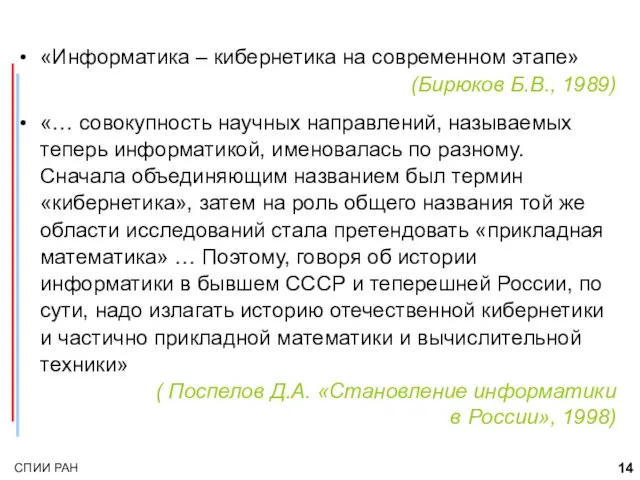 • «Информатика – кибернетика на современном этапе»

(Бирюков Б.В., 1989)

• «… совокупность научных направлений, называемых теперь информатикой, именовалась по разному. Сначала объединяющим названием был термин «кибернетика», затем на роль общего названия той же области исследований стала претендовать «прикладная математика» … Поэтому, говоря об истории информатики в бывшем СССР и теперешней России, по сути, надо излагать историю отечественной кибернетики и частично прикладной математики и вычислительной техники»

( Поспелов Д.А. «Становление информатики в России», 1998)

СПИИ РАН

14